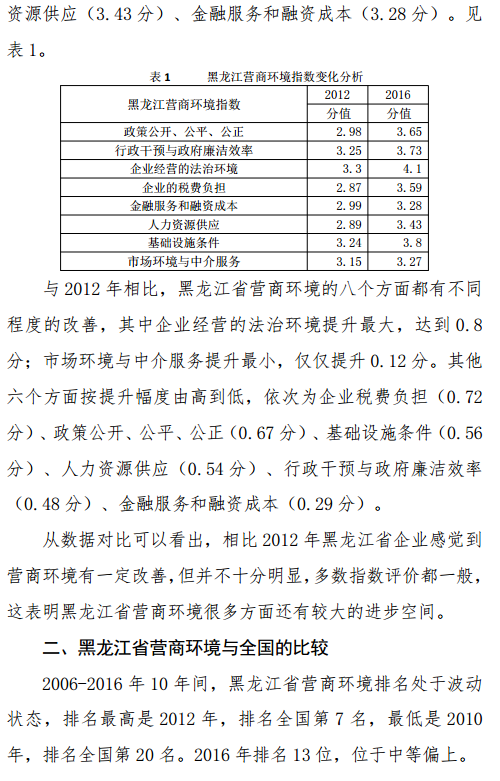 资源供应（3.43 分）、金融服务和融资成本（3.28 分）。见表 1。

表 1　　黑龙江营商环境指数变化分析

| 黑龙江营商环境指数 | 2012 | 2016 |
|---|---|---|
| | 分值 | 分值 |
| 政策公开、公平、公正 | 2.98 | 3.65 |
| 行政干预与政府廉洁效率 | 3.25 | 3.73 |
| 企业经营的法治环境 | 3.3 | 4.1 |
| 企业的税费负担 | 2.87 | 3.59 |
| 金融服务和融资成本 | 2.99 | 3.28 |
| 人力资源供应 | 2.89 | 3.43 |
| 基础设施条件 | 3.24 | 3.8 |
| 市场环境与中介服务 | 3.15 | 3.27 |

与 2012 年相比，黑龙江省营商环境的八个方面都有不同程度的改善，其中企业经营的法治环境提升最大，达到 0.8 分；市场环境与中介服务提升最小，仅仅提升 0.12 分。其他六个方面按提升幅度由高到低，依次为企业税费负担（0.72 分）、政策公开、公平、公正（0.67 分）、基础设施条件（0.56 分）、人力资源供应（0.54 分）、行政干预与政府廉洁效率（0.48 分）、金融服务和融资成本（0.29 分）。

从数据对比可以看出，相比 2012 年黑龙江省企业感觉到营商环境有一定改善，但并不十分明显，多数指数评价都一般，这表明黑龙江省营商环境很多方面还有较大的进步空间。

二、黑龙江省营商环境与全国的比较

2006-2016 年 10 年间，黑龙江省营商环境排名处于波动状态，排名最高是 2012 年，排名全国第 7 名，最低是 2010 年，排名全国第 20 名。2016 年排名 13 位，位于中等偏上。